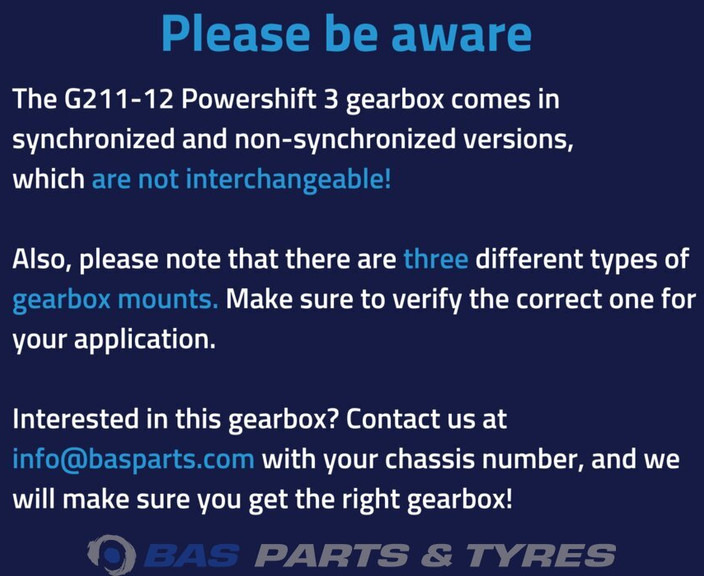 Please be aware

The G211-12 Powershift 3 gearbox comes in synchronized and non-synchronized versions, which are not interchangeable!

Also, please note that there are three different types of gearbox mounts. Make sure to verify the correct one for your application.

Interested in this gearbox? Contact us at info@basparts.com with your chassis number, and we will make sure you get the right gearbox!

BAS PARTS & TYRES